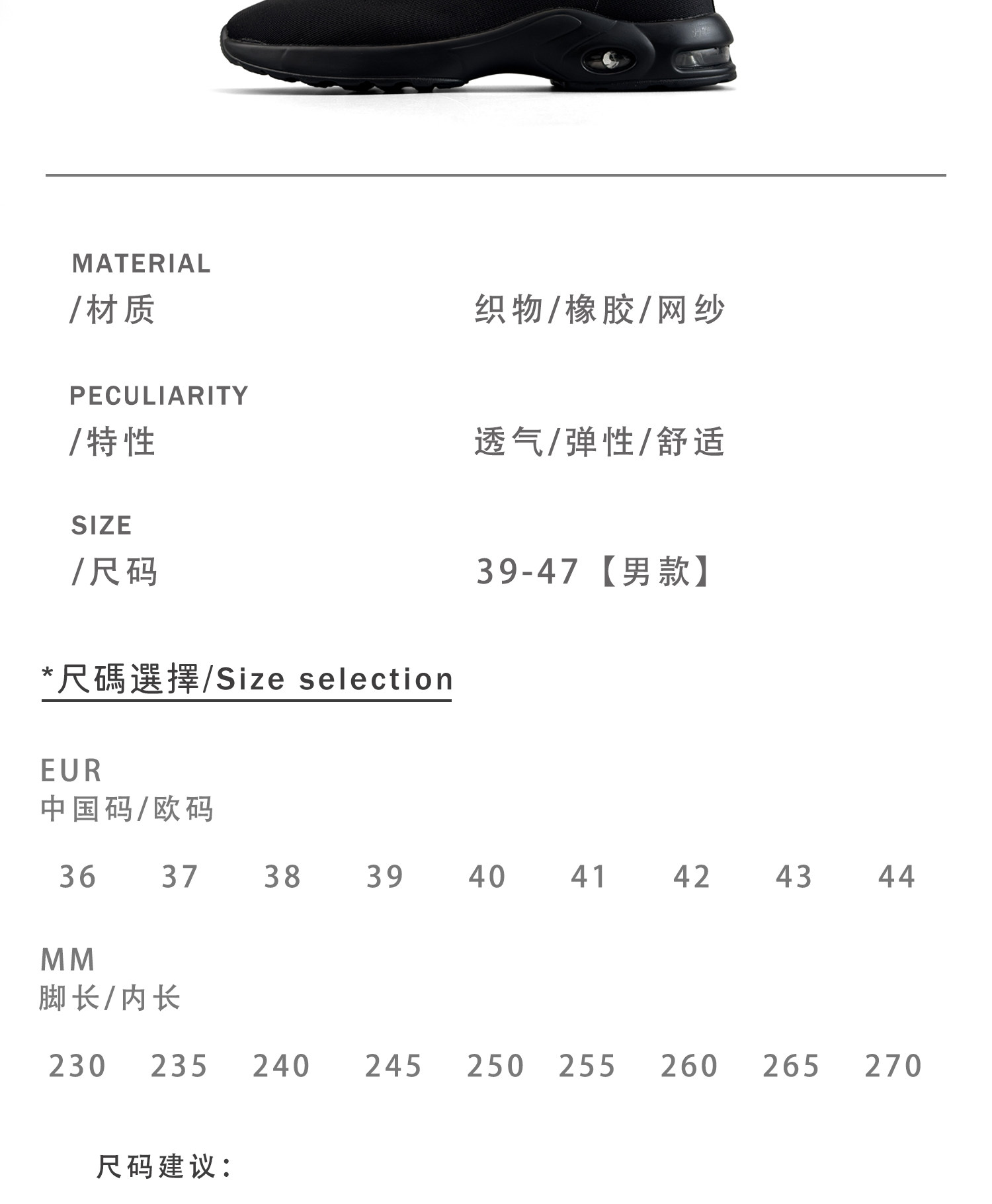 MATERIAL
/材质

织物/橡胶/网纱

PECULIARITY
/特性

透气/弹性/舒适

SIZE
/尺码

39-47【男款】

*尺碼選擇/Size selection

EUR
中国码/欧码

36 37 38 39 40 41 42 43 44

MM
脚长/内长

230 235 240 245 250 255 260 265 270

尺码建议：